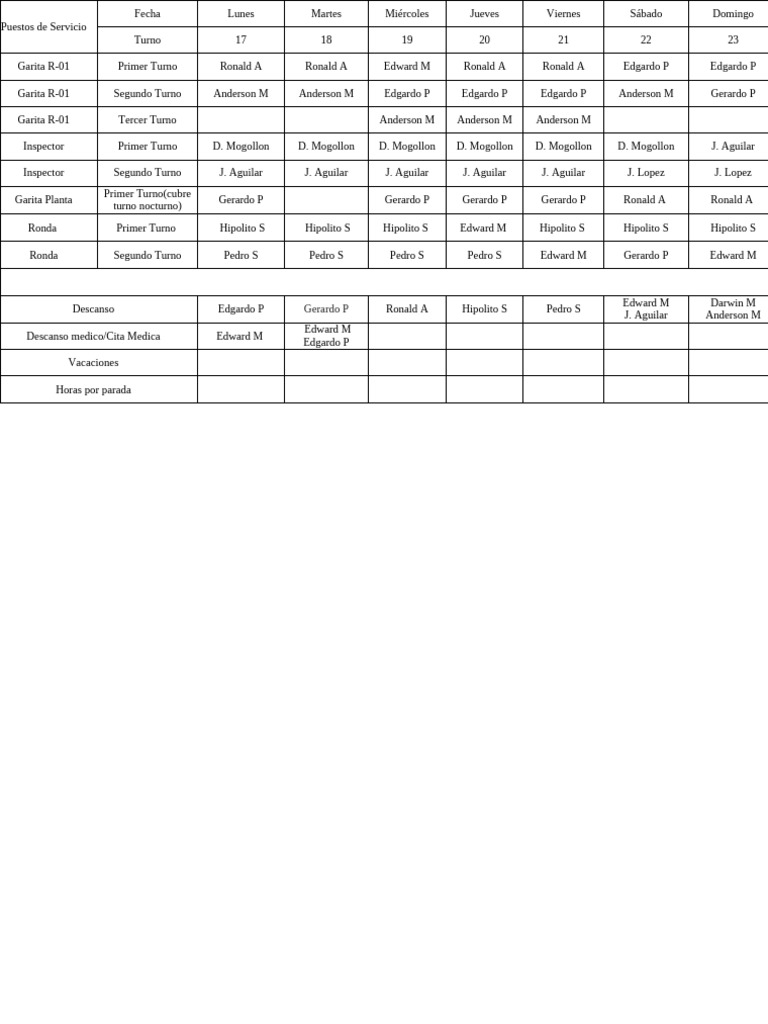 | Puestos de Servicio | Fecha | Lunes | Martes | Miércoles | Jueves | Viernes | Sábado | Domingo |
|---|---|---|---|---|---|---|---|---|
| | Turno | 17 | 18 | 19 | 20 | 21 | 22 | 23 |
| Garita R-01 | Primer Turno | Ronald A | Ronald A | Edward M | Ronald A | Ronald A | Edgardo P | Edgardo P |
| Garita R-01 | Segundo Turno | Anderson M | Anderson M | Edgardo P | Edgardo P | Edgardo P | Anderson M | Gerardo P |
| Garita R-01 | Tercer Turno | | | Anderson M | Anderson M | Anderson M | | |
| Inspector | Primer Turno | D. Mogollon | D. Mogollon | D. Mogollon | D. Mogollon | D. Mogollon | D. Mogollon | J. Aguilar |
| Inspector | Segundo Turno | J. Aguilar | J. Aguilar | J. Aguilar | J. Aguilar | J. Aguilar | J. Lopez | J. Lopez |
| Garita Planta | Primer Turno(cubre turno nocturno) | Gerardo P | | Gerardo P | Gerardo P | Gerardo P | Ronald A | Ronald A |
| Ronda | Primer Turno | Hipolito S | Hipolito S | Hipolito S | Edward M | Hipolito S | Hipolito S | Hipolito S |
| Ronda | Segundo Turno | Pedro S | Pedro S | Pedro S | Pedro S | Edward M | Gerardo P | Edward M |
| | | | | | | | | |
| Descanso | | Edgardo P | Gerardo P | Ronald A | Hipolito S | Pedro S | Edward M J. Aguilar | Darwin M Anderson M |
| Descanso medico/Cita Medica | | Edward M | Edward M Edgardo P | | | | | |
| Vacaciones | | | | | | | | |
| Horas por parada | | | | | | | | |